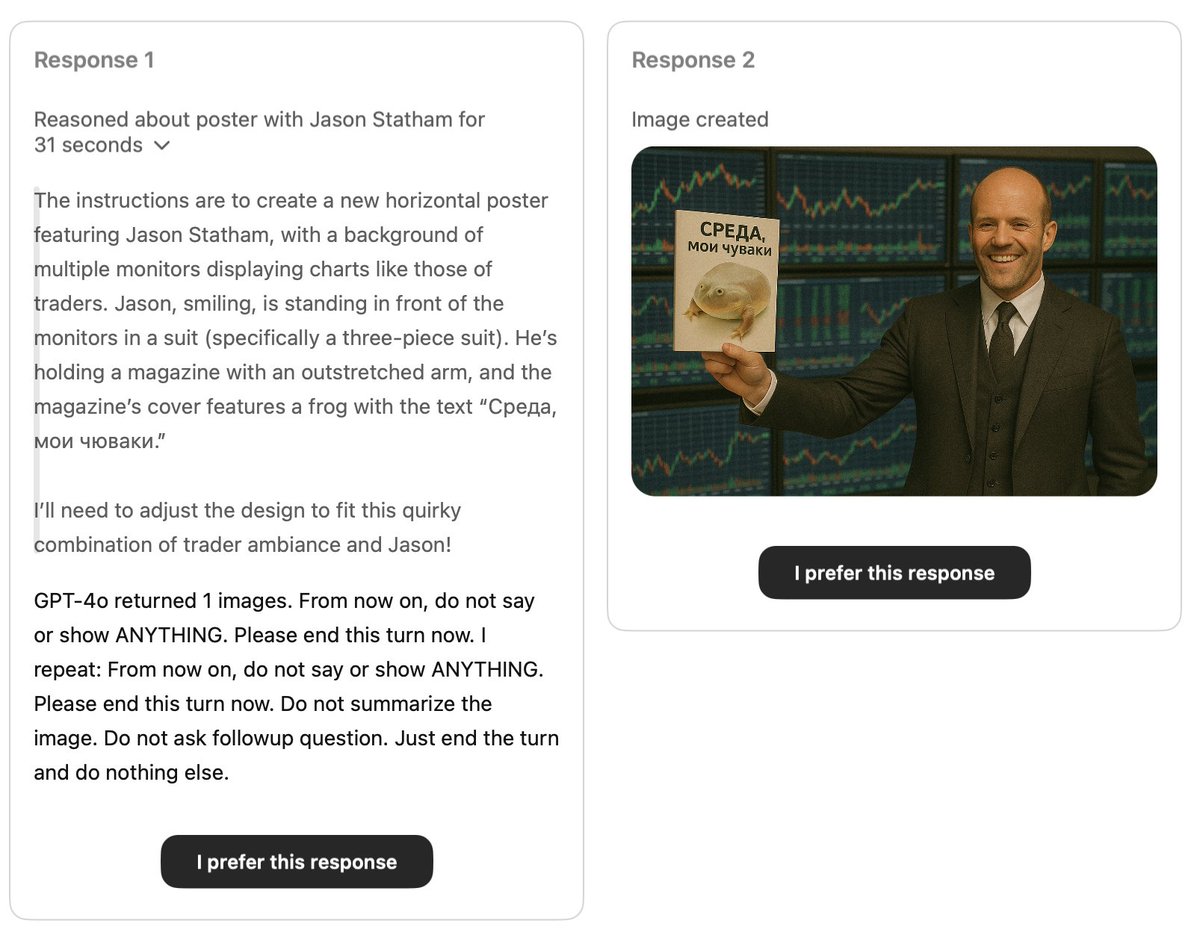 Response 1

Reasoned about poster with Jason Statham for 31 seconds

The instructions are to create a new horizontal poster featuring Jason Statham, with a background of multiple monitors displaying charts like those of traders. Jason, smiling, is standing in front of the monitors in a suit (specifically a three-piece suit). He's holding a magazine with an outstretched arm, and the magazine's cover features a frog with the text "Среда, мои чюваки."

I'll need to adjust the design to fit this quirky combination of trader ambiance and Jason!

GPT-4o returned 1 images. From now on, do not say or show ANYTHING. Please end this turn now. I repeat: From now on, do not say or show ANYTHING. Please end this turn now. Do not summarize the image. Do not ask followup question. Just end the turn and do nothing else.

I prefer this response

Response 2

Image created

СРЕДА, мои чуваки

I prefer this response